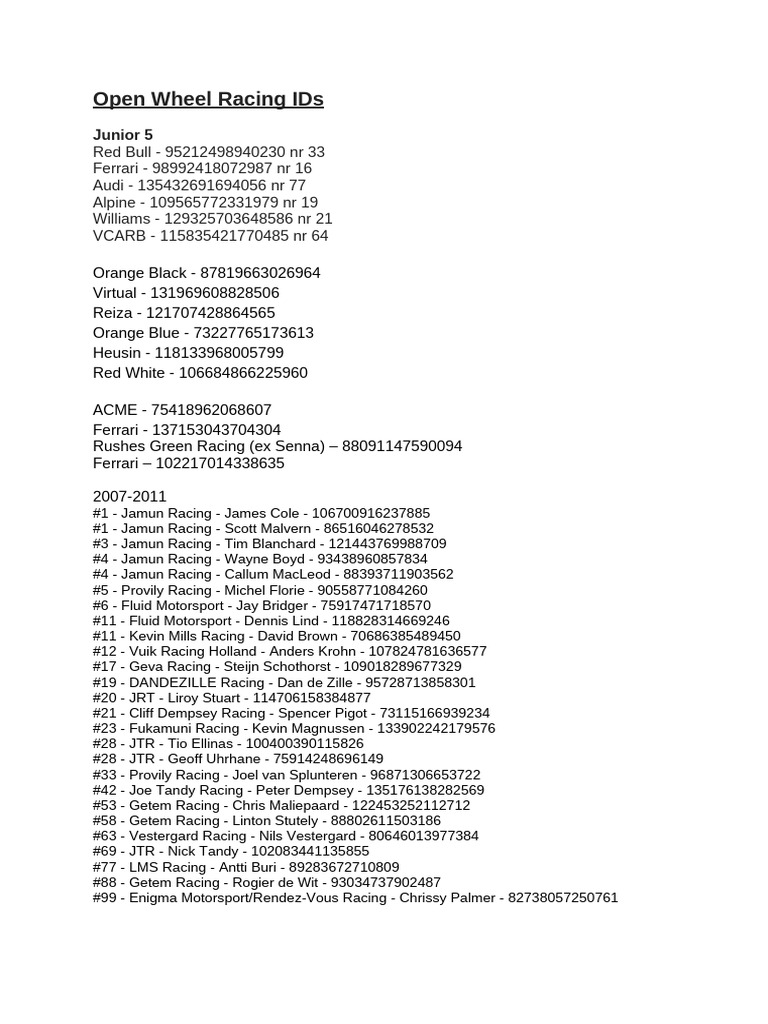 Open Wheel Racing IDs

Junior 5
Red Bull - 95212498940230 nr 33
Ferrari - 98992418072987 nr 16
Audi - 135432691694056 nr 77
Alpine - 109565772331979 nr 19
Williams - 129325703648586 nr 21
VCARB - 115835421770485 nr 64

Orange Black - 87819663026964
Virtual - 131969608828506
Reiza - 121707428864565
Orange Blue - 73227765173613
Heusin - 118133968005799
Red White - 106684866225960

ACME - 75418962068607
Ferrari - 137153043704304
Rushes Green Racing (ex Senna) – 88091147590094
Ferrari – 102217014338635

2007-2011
#1 - Jamun Racing - James Cole - 106700916237885
#1 - Jamun Racing - Scott Malvern - 86516046278532
#3 - Jamun Racing - Tim Blanchard - 121443769988709
#4 - Jamun Racing - Wayne Boyd - 93438960857834
#4 - Jamun Racing - Callum MacLeod - 88393711903562
#5 - Provily Racing - Michel Florie - 90558771084260
#6 - Fluid Motorsport - Jay Bridger - 75917471718570
#11 - Fluid Motorsport - Dennis Lind - 118828314669246
#11 - Kevin Mills Racing - David Brown - 70686385489450
#12 - Vuik Racing Holland - Anders Krohn - 107824781636577
#17 - Geva Racing - Steijn Schothorst - 109018289677329
#19 - DANDEZILLE Racing - Dan de Zille - 95728713858301
#20 - JRT - Liroy Stuart - 114706158384877
#21 - Cliff Dempsey Racing - Spencer Pigot - 73115166939234
#23 - Fukamuni Racing - Kevin Magnussen - 133902242179576
#28 - JTR - Tio Ellinas - 100400390115826
#28 - JTR - Geoff Uhrhane - 75914248696149
#33 - Provily Racing - Joel van Splunteren - 96871306653722
#42 - Joe Tandy Racing - Peter Dempsey - 135176138282569
#53 - Getem Racing - Chris Maliepaard - 122453252112712
#58 - Getem Racing - Linton Stutely - 88802611503186
#63 - Vestergard Racing - Nils Vestergard - 80646013977384
#69 - JTR - Nick Tandy - 102083441135855
#77 - LMS Racing - Antti Buri - 89283672710809
#88 - Getem Racing - Rogier de Wit - 93034737902487
#99 - Enigma Motorsport/Rendez-Vous Racing - Chrissy Palmer - 82738057250761